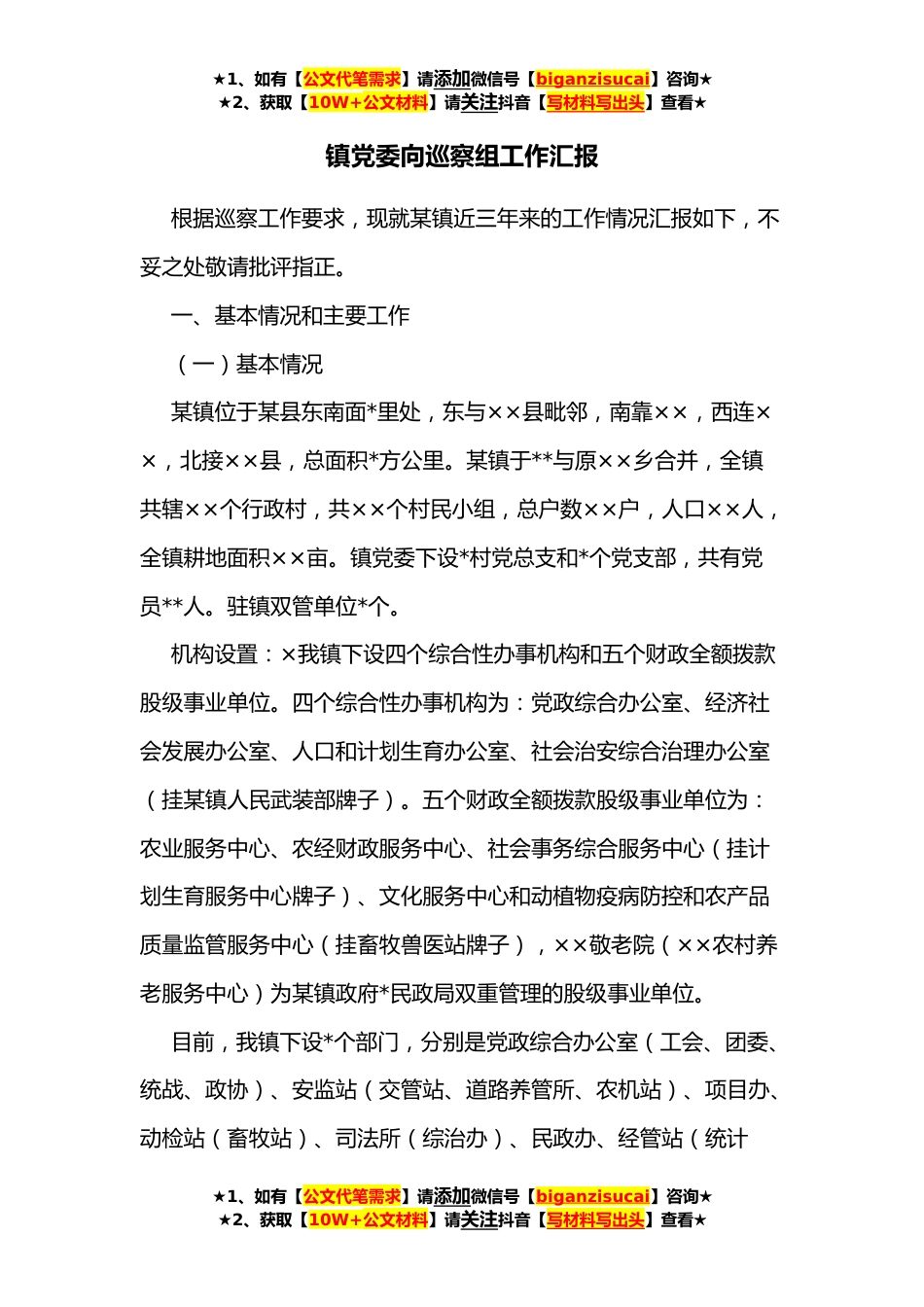 ★1、如有【公文代笔需求】请添加微信号【biganzisucai】咨询★
★2、获取【10W+公文材料】请关注抖音【写材料写出头】查看★

镇党委向巡察组工作汇报

根据巡察工作要求，现就某镇近三年来的工作情况汇报如下，不妥之处敬请批评指正。

一、基本情况和主要工作

（一）基本情况

某镇位于某县东南面*里处，东与××县毗邻，南靠××，西连××，北接××县，总面积*方公里。某镇于**与原××乡合并，全镇共辖××个行政村，共××个村民小组，总户数××户，人口××人，全镇耕地面积××亩。镇党委下设*村党总支和*个党支部，共有党员**人。驻镇双管单位*个。

机构设置：×我镇下设四个综合性办事机构和五个财政全额拨款股级事业单位。四个综合性办事机构为：党政综合办公室、经济社会发展办公室、人口和计划生育办公室、社会治安综合治理办公室（挂某镇人民武装部牌子）。五个财政全额拨款股级事业单位为：农业服务中心、农经财政服务中心、社会事务综合服务中心（挂计划生育服务中心牌子）、文化服务中心和动植物疫病防控和农产品质量监管服务中心（挂畜牧兽医站牌子），××敬老院（××农村养老服务中心）为某镇政府*民政局双重管理的股级事业单位。

目前，我镇下设*个部门，分别是党政综合办公室（工会、团委、统战、政协）、安监站（交管站、道路养管所、农机站）、项目办、动检站（畜牧站）、司法所（综治办）、民政办、经管站（统计

★1、如有【公文代笔需求】请添加微信号【biganzisucai】咨询★
★2、获取【10W+公文材料】请关注抖音【写材料写出头】查看★